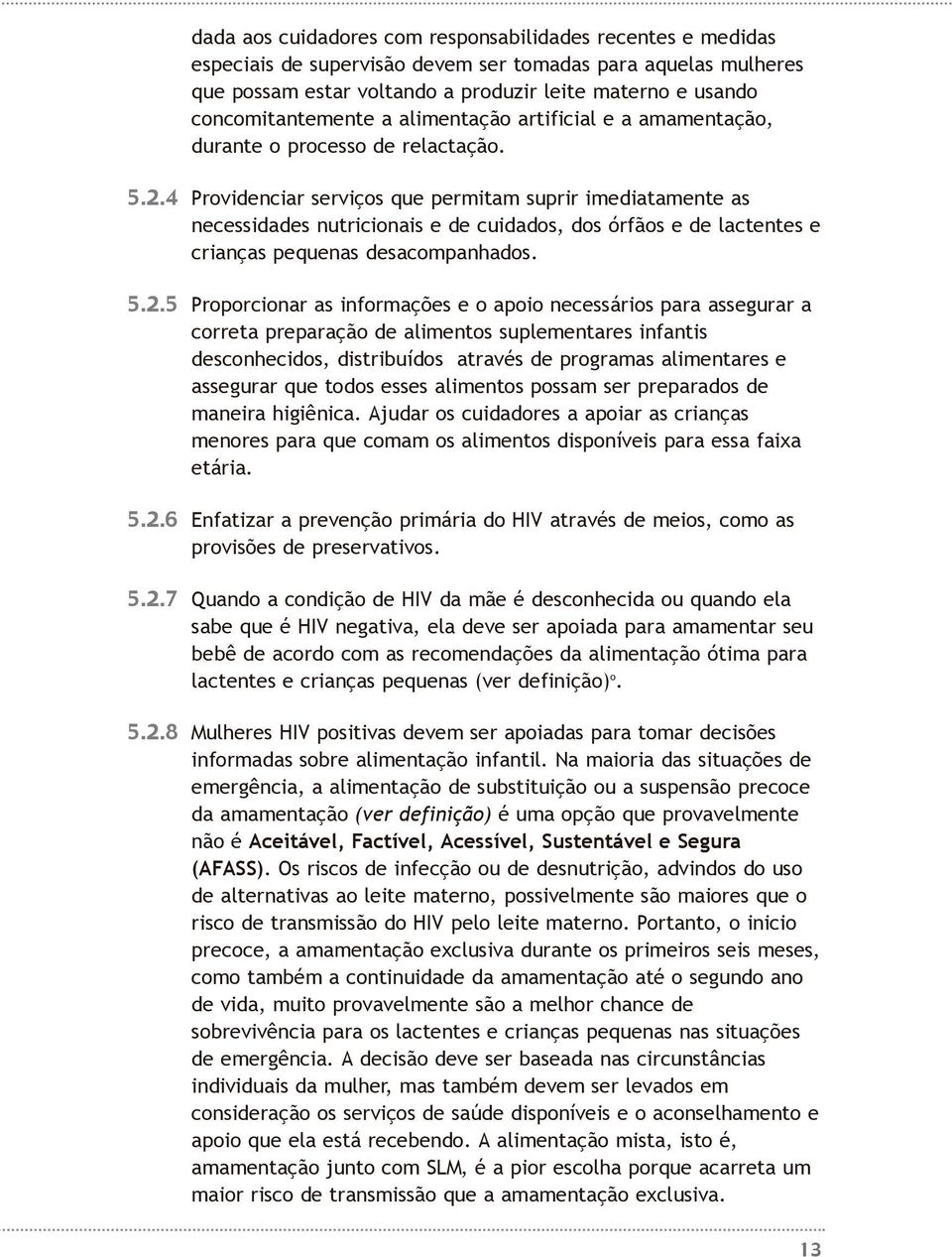 dada aos cuidadores com responsabilidades recentes e medidas especiais de supervisão devem ser tomadas para aquelas mulheres que possam estar voltando a produzir leite materno e usando concomitantemente a alimentação artificial e a amamentação, durante o processo de relactação.

5.2.4 Providenciar serviços que permitam suprir imediatamente as necessidades nutricionais e de cuidados, dos órfãos e de lactentes e crianças pequenas desacompanhados.

5.2.5 Proporcionar as informações e o apoio necessários para assegurar a correta preparação de alimentos suplementares infantis desconhecidos, distribuídos através de programas alimentares e assegurar que todos esses alimentos possam ser preparados de maneira higiênica. Ajudar os cuidadores a apoiar as crianças menores para que comam os alimentos disponíveis para essa faixa etária.

5.2.6 Enfatizar a prevenção primária do HIV através de meios, como as provisões de preservativos.

5.2.7 Quando a condição de HIV da mãe é desconhecida ou quando ela sabe que é HIV negativa, ela deve ser apoiada para amamentar seu bebê de acordo com as recomendações da alimentação ótima para lactentes e crianças pequenas (ver definição)º.

5.2.8 Mulheres HIV positivas devem ser apoiadas para tomar decisões informadas sobre alimentação infantil. Na maioria das situações de emergência, a alimentação de substituição ou a suspensão precoce da amamentação (ver definição) é uma opção que provavelmente não é Aceitável, Factível, Acessível, Sustentável e Segura (AFASS). Os riscos de infecção ou de desnutrição, advindos do uso de alternativas ao leite materno, possivelmente são maiores que o risco de transmissão do HIV pelo leite materno. Portanto, o inicio precoce, a amamentação exclusiva durante os primeiros seis meses, como também a continuidade da amamentação até o segundo ano de vida, muito provavelmente são a melhor chance de sobrevivência para os lactentes e crianças pequenas nas situações de emergência. A decisão deve ser baseada nas circunstâncias individuais da mulher, mas também devem ser levados em consideração os serviços de saúde disponíveis e o aconselhamento e apoio que ela está recebendo. A alimentação mista, isto é, amamentação junto com SLM, é a pior escolha porque acarreta um maior risco de transmissão que a amamentação exclusiva.

13